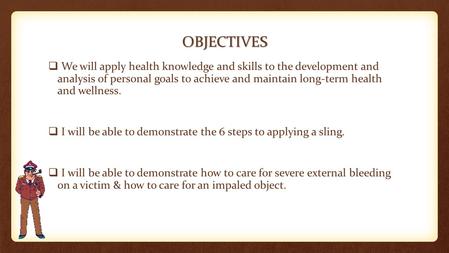 OBJECTIVES

❑ We will apply health knowledge and skills to the development and analysis of personal goals to achieve and maintain long-term health and wellness.

❑ I will be able to demonstrate the 6 steps to applying a sling.

❑ I will be able to demonstrate how to care for severe external bleeding on a victim & how to care for an impaled object.